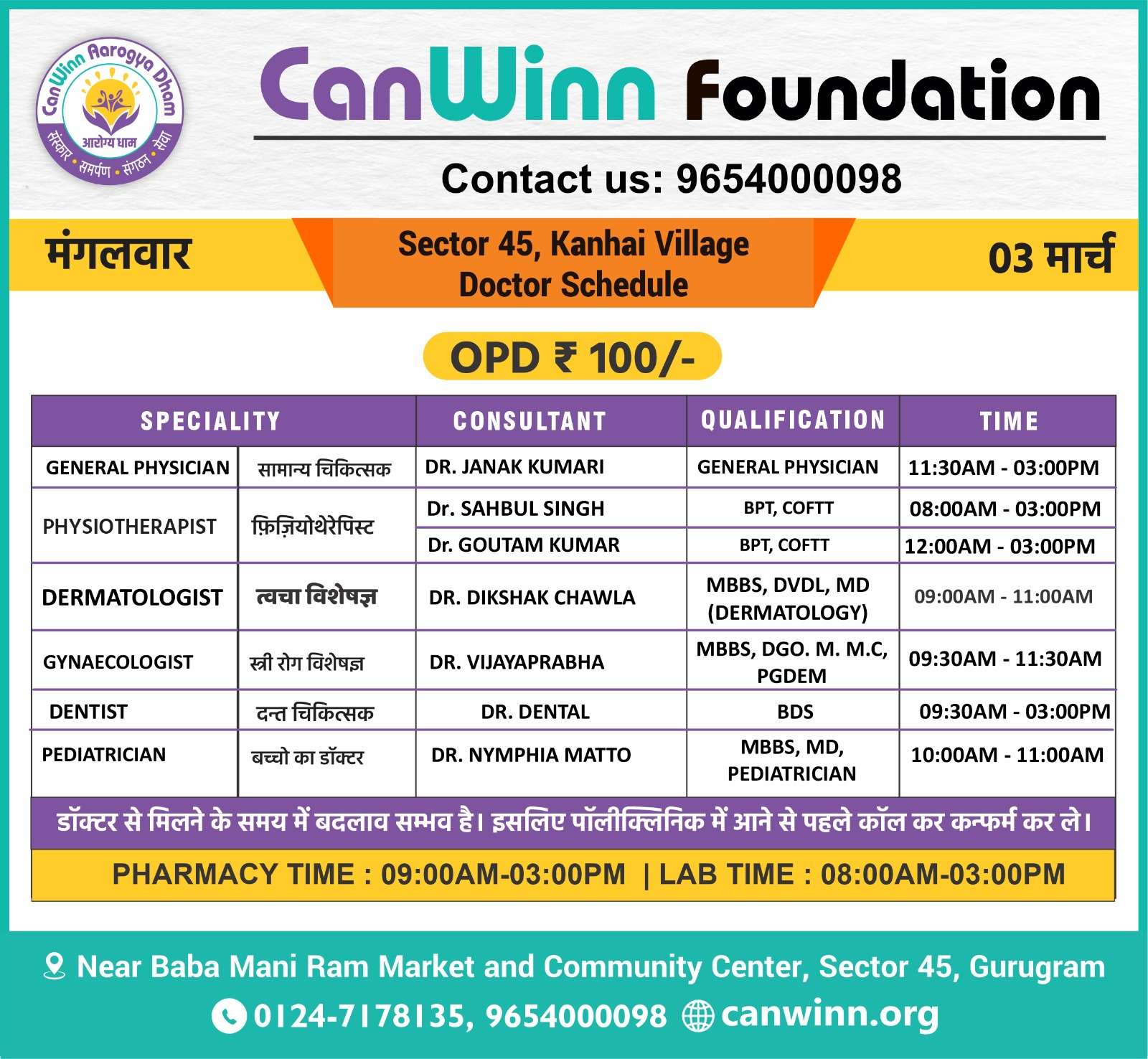 CanWinn Aarogya Dham
आरोग्य धाम
संस्कार • समर्पण • संगठन • सेवा

CanWinn Foundation

Contact us: 9654000098

मंगलवार

Sector 45, Kanhai Village
Doctor Schedule

03 मार्च

OPD ₹ 100/-

| SPECIALITY | | CONSULTANT | QUALIFICATION | TIME |
|---|---|---|---|---|
| GENERAL PHYSICIAN | सामान्य चिकित्सक | DR. JANAK KUMARI | GENERAL PHYSICIAN | 11:30AM - 03:00PM |
| PHYSIOTHERAPIST | फ़िज़ियोथेरेपिस्ट | Dr. SAHBUL SINGH | BPT, COFTT | 08:00AM - 03:00PM |
| | | Dr. GOUTAM KUMAR | BPT, COFTT | 12:00AM - 03:00PM |
| DERMATOLOGIST | त्वचा विशेषज्ञ | DR. DIKSHAK CHAWLA | MBBS, DVDL, MD (DERMATOLOGY) | 09:00AM - 11:00AM |
| GYNAECOLOGIST | स्त्री रोग विशेषज्ञ | DR. VIJAYAPRABHA | MBBS, DGO. M. M.C, PGDEM | 09:30AM - 11:30AM |
| DENTIST | दन्त चिकित्सक | DR. DENTAL | BDS | 09:30AM - 03:00PM |
| PEDIATRICIAN | बच्चो का डॉक्टर | DR. NYMPHIA MATTO | MBBS, MD, PEDIATRICIAN | 10:00AM - 11:00AM |

डॉक्टर से मिलने के समय में बदलाव सम्भव है। इसलिए पॉलीक्लिनिक में आने से पहले कॉल कर कन्फर्म कर ले।

PHARMACY TIME : 09:00AM-03:00PM | LAB TIME : 08:00AM-03:00PM

Near Baba Mani Ram Market and Community Center, Sector 45, Gurugram

0124-7178135, 9654000098 canwinn.org